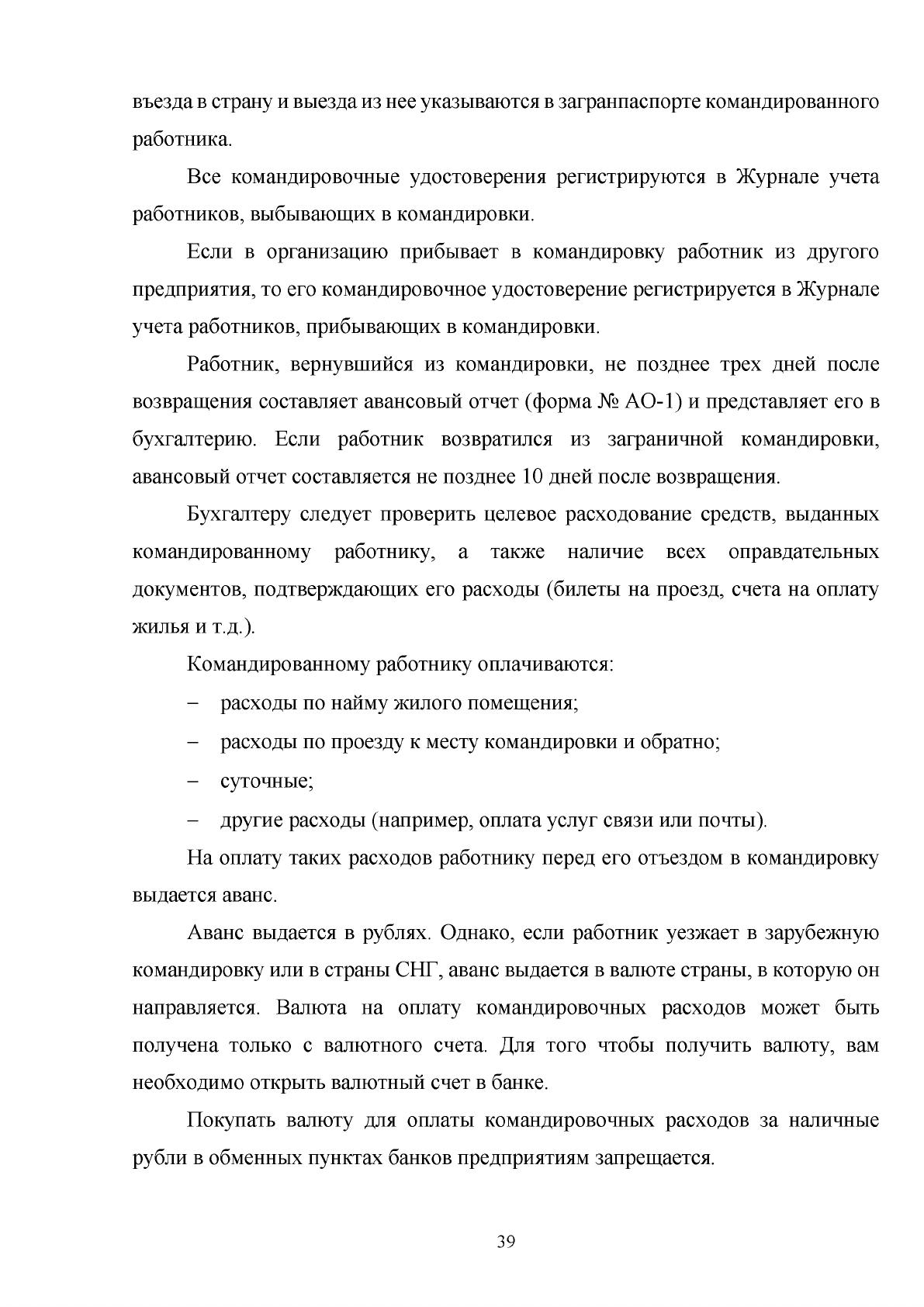 въезда в страну и выезда из нее указываются в загранпаспорте командированного работника.

Все командировочные удостоверения регистрируются в Журнале учета работников, выбывающих в командировки.

Если в организацию прибывает в командировку работник из другого предприятия, то его командировочное удостоверение регистрируется в Журнале учета работников, прибывающих в командировки.

Работник, вернувшийся из командировки, не позднее трех дней после возвращения составляет авансовый отчет (форма № АО-1) и представляет его в бухгалтерию. Если работник возвратился из заграничной командировки, авансовый отчет составляется не позднее 10 дней после возвращения.

Бухгалтеру следует проверить целевое расходование средств, выданных командированному работнику, а также наличие всех оправдательных документов, подтверждающих его расходы (билеты на проезд, счета на оплату жилья и т.д.).

Командированному работнику оплачиваются:

- расходы по найму жилого помещения;

- расходы по проезду к месту командировки и обратно;

- суточные;

- другие расходы (например, оплата услуг связи или почты).

На оплату таких расходов работнику перед его отъездом в командировку выдается аванс.

Аванс выдается в рублях. Однако, если работник уезжает в зарубежную командировку или в страны СНГ, аванс выдается в валюте страны, в которую он направляется. Валюта на оплату командировочных расходов может быть получена только с валютного счета. Для того чтобы получить валюту, вам необходимо открыть валютный счет в банке.

Покупать валюту для оплаты командировочных расходов за наличные рубли в обменных пунктах банков предприятиям запрещается.

39